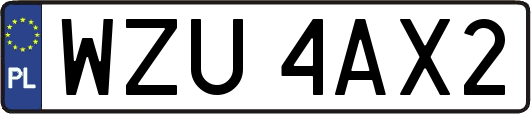 PL
WZU 4AX2